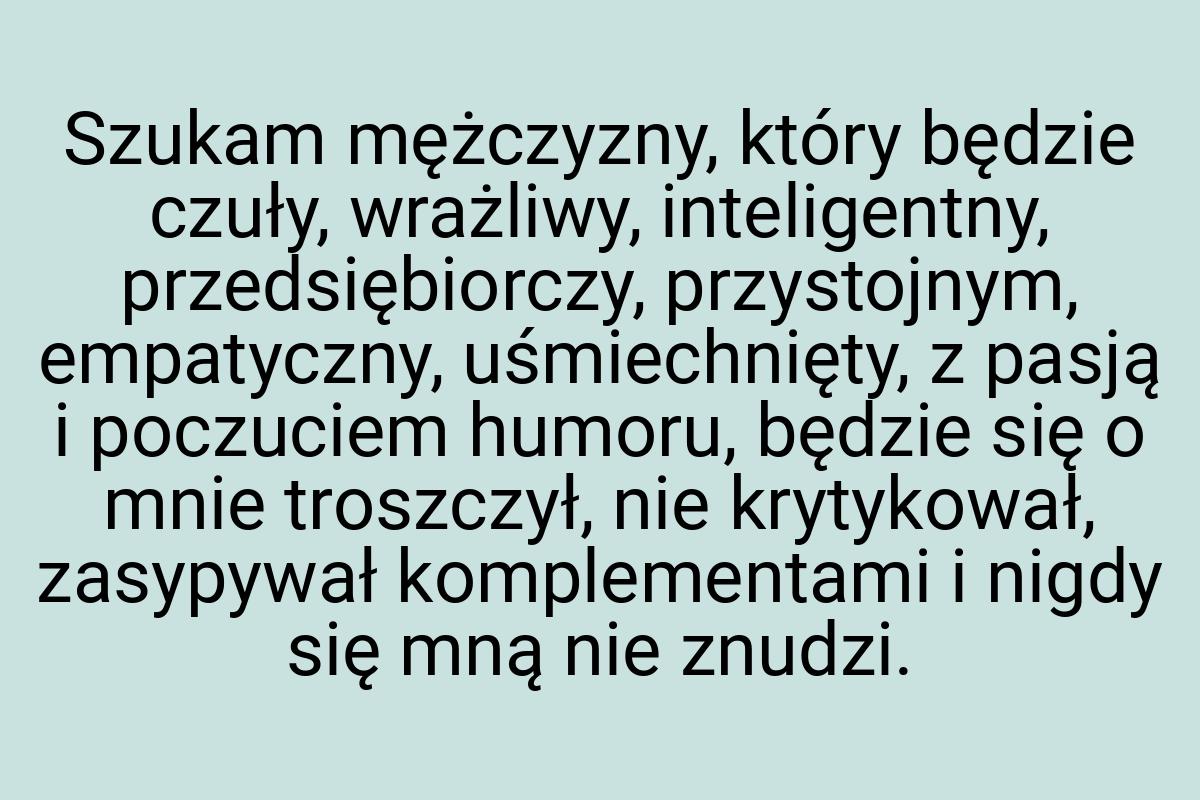 Szukam mężczyzny, który będzie czuły, wrażliwy, inteligentny, przedsiębiorczy, przystojnym, empatyczny, uśmiechnięty, z pasją i poczuciem humoru, będzie się o mnie troszczył, nie krytykował, zasypywał komplementami i nigdy się mną nie znudzi.